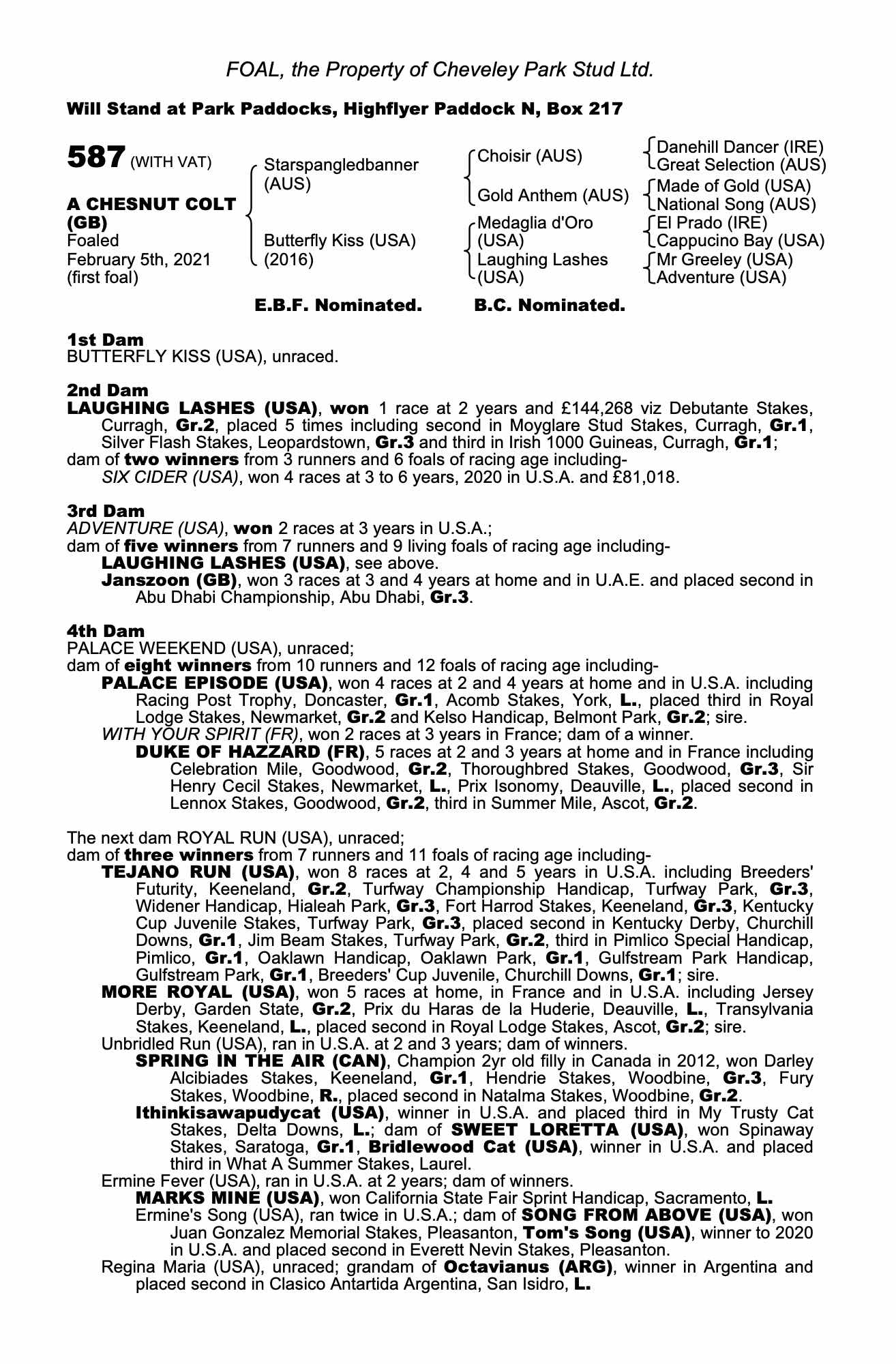 FOAL, the Property of Cheveley Park Stud Ltd.

Will Stand at Park Paddocks, Highflyer Paddock N, Box 217

587 (WITH VAT)

A CHESNUT COLT (GB)
Foaled February 5th, 2021 (first foal)

Starspangledbanner (AUS)
Butterfly Kiss (USA) (2016)

Choisir (AUS)
Gold Anthem (AUS)
Medaglia d'Oro (USA)
Laughing Lashes (USA)

Danehill Dancer (IRE)
Great Selection (AUS)
Made of Gold (USA)
National Song (AUS)
El Prado (IRE)
Cappucino Bay (USA)
Mr Greeley (USA)
Adventure (USA)

E.B.F. Nominated.    B.C. Nominated.

1st Dam
BUTTERFLY KISS (USA), unraced.

2nd Dam
LAUGHING LASHES (USA), won 1 race at 2 years and £144,268 viz Debutante Stakes, Curragh, Gr.2, placed 5 times including second in Moyglare Stud Stakes, Curragh, Gr.1, Silver Flash Stakes, Leopardstown, Gr.3 and third in Irish 1000 Guineas, Curragh, Gr.1;
dam of two winners from 3 runners and 6 foals of racing age including-
SIX CIDER (USA), won 4 races at 3 to 6 years, 2020 in U.S.A. and £81,018.

3rd Dam
ADVENTURE (USA), won 2 races at 3 years in U.S.A.;
dam of five winners from 7 runners and 9 living foals of racing age including-
LAUGHING LASHES (USA), see above.
Janszoon (GB), won 3 races at 3 and 4 years at home and in U.A.E. and placed second in Abu Dhabi Championship, Abu Dhabi, Gr.3.

4th Dam
PALACE WEEKEND (USA), unraced;
dam of eight winners from 10 runners and 12 foals of racing age including-
PALACE EPISODE (USA), won 4 races at 2 and 4 years at home and in U.S.A. including Racing Post Trophy, Doncaster, Gr.1, Acomb Stakes, York, L., placed third in Royal Lodge Stakes, Newmarket, Gr.2 and Kelso Handicap, Belmont Park, Gr.2; sire.
WITH YOUR SPIRIT (FR), won 2 races at 3 years in France; dam of a winner.
DUKE OF HAZZARD (FR), 5 races at 2 and 3 years at home and in France including Celebration Mile, Goodwood, Gr.2, Thoroughbred Stakes, Goodwood, Gr.3, Sir Henry Cecil Stakes, Newmarket, L., Prix Isonomy, Deauville, L., placed second in Lennox Stakes, Goodwood, Gr.2, third in Summer Mile, Ascot, Gr.2.

The next dam ROYAL RUN (USA), unraced;
dam of three winners from 7 runners and 11 foals of racing age including-
TEJANO RUN (USA), won 8 races at 2, 4 and 5 years in U.S.A. including Breeders' Futurity, Keeneland, Gr.2, Turfway Championship Handicap, Turfway Park, Gr.3, Widener Handicap, Hialeah Park, Gr.3, Fort Harrod Stakes, Keeneland, Gr.3, Kentucky Cup Juvenile Stakes, Turfway Park, Gr.3, placed second in Kentucky Derby, Churchill Downs, Gr.1, Jim Beam Stakes, Turfway Park, Gr.2, third in Pimlico Special Handicap, Pimlico, Gr.1, Oaklawn Handicap, Oaklawn Park, Gr.1, Gulfstream Park Handicap, Gulfstream Park, Gr.1, Breeders' Cup Juvenile, Churchill Downs, Gr.1; sire.
MORE ROYAL (USA), won 5 races at home, in France and in U.S.A. including Jersey Derby, Garden State, Gr.2, Prix du Haras de la Huderie, Deauville, L., Transylvania Stakes, Keeneland, L., placed second in Royal Lodge Stakes, Ascot, Gr.2; sire.
Unbridled Run (USA), ran in U.S.A. at 2 and 3 years; dam of winners.
SPRING IN THE AIR (CAN), Champion 2yr old filly in Canada in 2012, won Darley Alcibiades Stakes, Keeneland, Gr.1, Hendrie Stakes, Woodbine, Gr.3, Fury Stakes, Woodbine, R., placed second in Natalma Stakes, Woodbine, Gr.2.
Ithinkisawapudycat (USA), winner in U.S.A. and placed third in My Trusty Cat Stakes, Delta Downs, L.; dam of SWEET LORETTA (USA), won Spinaway Stakes, Saratoga, Gr.1, Bridlewood Cat (USA), winner in U.S.A. and placed third in What A Summer Stakes, Laurel.
Ermine Fever (USA), ran in U.S.A. at 2 years; dam of winners.
MARKS MINE (USA), won California State Fair Sprint Handicap, Sacramento, L.
Ermine's Song (USA), ran twice in U.S.A.; dam of SONG FROM ABOVE (USA), won Juan Gonzalez Memorial Stakes, Pleasanton, Tom's Song (USA), winner to 2020 in U.S.A. and placed second in Everett Nevin Stakes, Pleasanton.
Regina Maria (USA), unraced; grandam of Octavianus (ARG), winner in Argentina and placed second in Clasico Antartida Argentina, San Isidro, L.